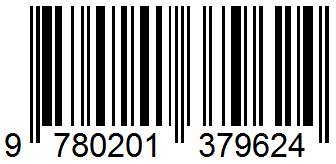 9 780201 379624